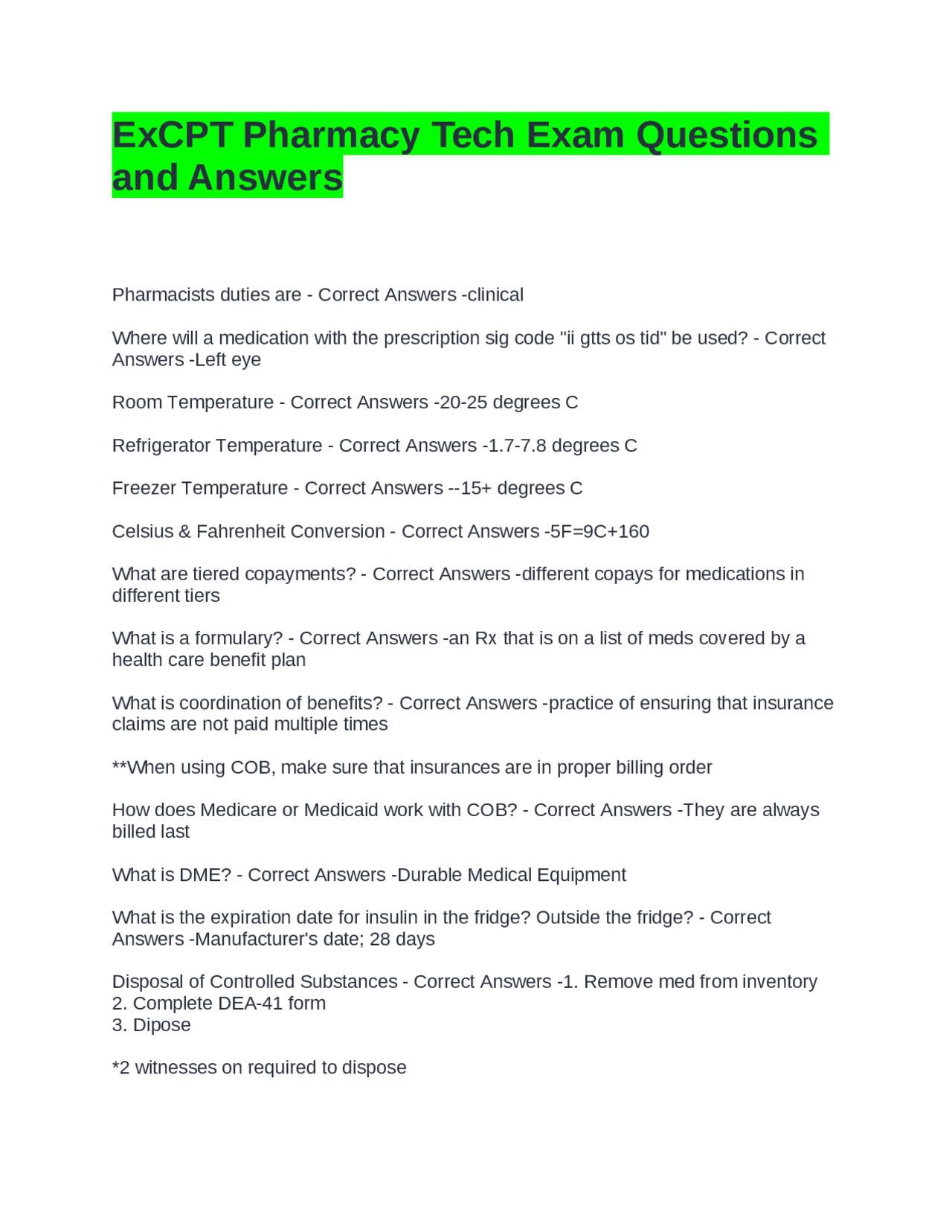 ExCPT Pharmacy Tech Exam Questions and Answers

Pharmacists duties are - Correct Answers -clinical

Where will a medication with the prescription sig code "ii gtts os tid" be used? - Correct Answers -Left eye

Room Temperature - Correct Answers -20-25 degrees C

Refrigerator Temperature - Correct Answers -1.7-7.8 degrees C

Freezer Temperature - Correct Answers --15+ degrees C

Celsius & Fahrenheit Conversion - Correct Answers -5F=9C+160

What are tiered copayments? - Correct Answers -different copays for medications in different tiers

What is a formulary? - Correct Answers -an Rx that is on a list of meds covered by a health care benefit plan

What is coordination of benefits? - Correct Answers -practice of ensuring that insurance claims are not paid multiple times

**When using COB, make sure that insurances are in proper billing order

How does Medicare or Medicaid work with COB? - Correct Answers -They are always billed last

What is DME? - Correct Answers -Durable Medical Equipment

What is the expiration date for insulin in the fridge? Outside the fridge? - Correct Answers -Manufacturer's date; 28 days

Disposal of Controlled Substances - Correct Answers -1. Remove med from inventory
2. Complete DEA-41 form
3. Dipose

*2 witnesses on required to dispose